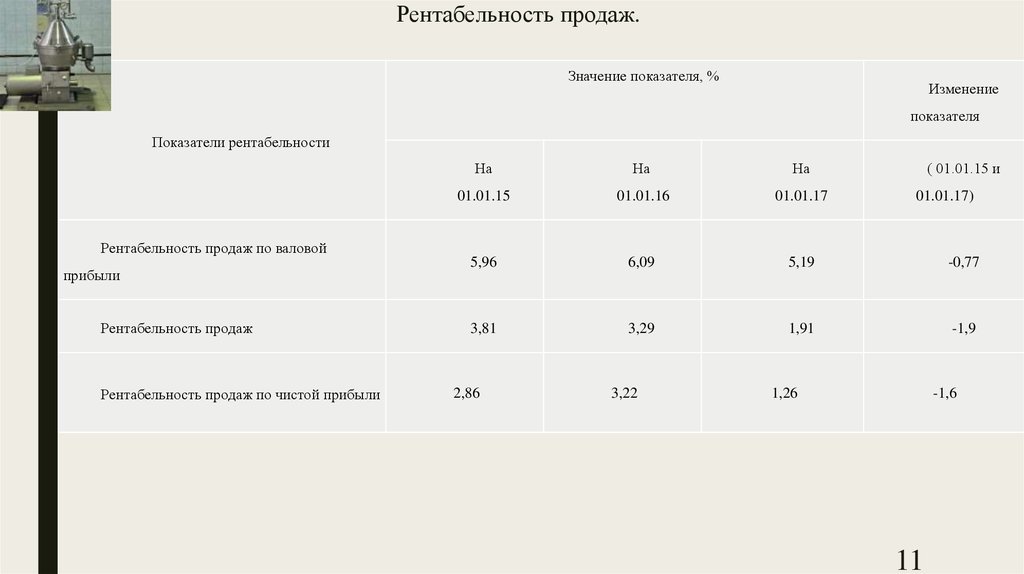 Рентабельность продаж.

| Показатели рентабельности | Значение показателя, % | | | Изменение показателя |
|---|---|---|---|---|
| | На 01.01.15 | На 01.01.16 | На 01.01.17 | ( 01.01.15 и 01.01.17) |
| Рентабельность продаж по валовой прибыли | 5,96 | 6,09 | 5,19 | -0,77 |
| Рентабельность продаж | 3,81 | 3,29 | 1,91 | -1,9 |
| Рентабельность продаж по чистой прибыли | 2,86 | 3,22 | 1,26 | -1,6 |

11